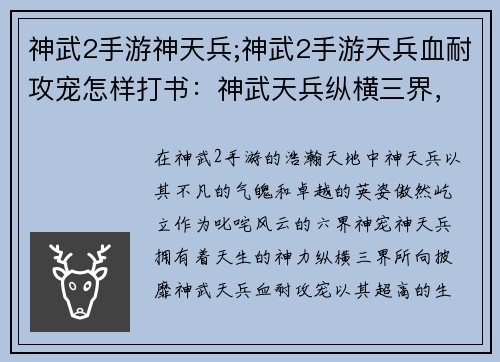 神武2手游神天兵;神武2手游天兵血耐攻宠怎样打书：神武天兵纵横三界，

在神武2手游的浩瀚天地中神天兵以其不凡的气魄和卓越的英姿傲然屹立作为叱咤风云的六界神宠神天兵拥有着天生的神力纵横三界所向披靡神武天兵血耐攻宠以其超高的生